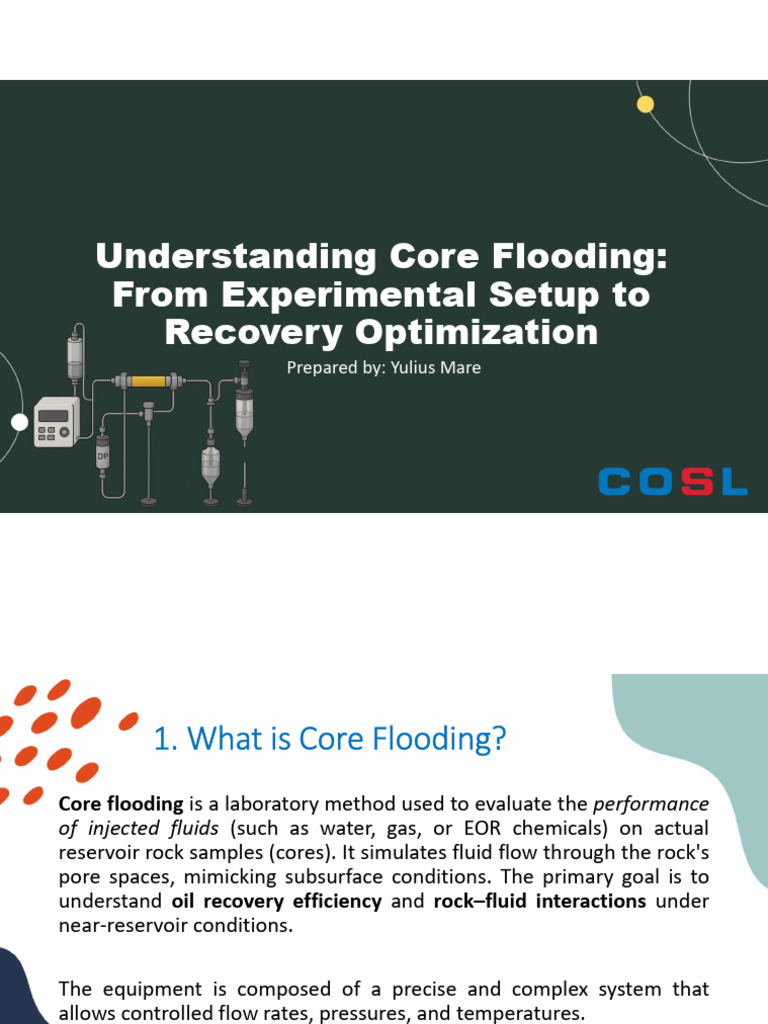 Understanding Core Flooding: From Experimental Setup to Recovery Optimization

Prepared by: Yulius Mare

DP

COSL

1. What is Core Flooding?

Core flooding is a laboratory method used to evaluate the performance of injected fluids (such as water, gas, or EOR chemicals) on actual reservoir rock samples (cores). It simulates fluid flow through the rock's pore spaces, mimicking subsurface conditions. The primary goal is to understand oil recovery efficiency and rock–fluid interactions under near-reservoir conditions.

The equipment is composed of a precise and complex system that allows controlled flow rates, pressures, and temperatures.